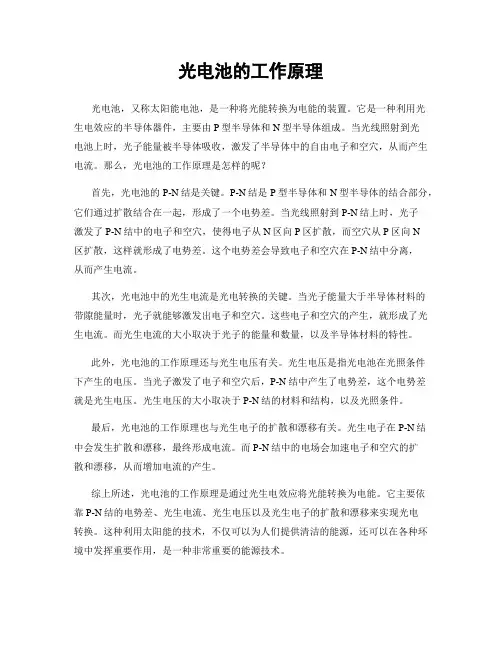 光电池的工作原理

光电池，又称太阳能电池，是一种将光能转换为电能的装置。它是一种利用光生电效应的半导体器件，主要由P型半导体和N型半导体组成。当光线照射到光电池上时，光子能量被半导体吸收，激发了半导体中的自由电子和空穴，从而产生电流。那么，光电池的工作原理是怎样的呢？

首先，光电池的P-N结是关键。P-N结是P型半导体和N型半导体的结合部分，它们通过扩散结合在一起，形成了一个电势差。当光线照射到P-N结上时，光子激发了P-N结中的电子和空穴，使得电子从N区向P区扩散，而空穴从P区向N区扩散，这样就形成了电势差。这个电势差会导致电子和空穴在P-N结中分离，从而产生电流。

其次，光电池中的光生电流是光电转换的关键。当光子能量大于半导体材料的带隙能量时，光子就能够激发出电子和空穴。这些电子和空穴的产生，就形成了光生电流。而光生电流的大小取决于光子的能量和数量，以及半导体材料的特性。

此外，光电池的工作原理还与光生电压有关。光生电压是指光电池在光照条件下产生的电压。当光子激发了电子和空穴后，P-N结中产生了电势差，这个电势差就是光生电压。光生电压的大小取决于P-N结的材料和结构，以及光照条件。

最后，光电池的工作原理也与光生电子的扩散和漂移有关。光生电子在P-N结中会发生扩散和漂移，最终形成电流。而P-N结中的电场会加速电子和空穴的扩散和漂移，从而增加电流的产生。

综上所述，光电池的工作原理是通过光生电效应将光能转换为电能。它主要依靠P-N结的电势差、光生电流、光生电压以及光生电子的扩散和漂移来实现光电转换。这种利用太阳能的技术，不仅可以为人们提供清洁的能源，还可以在各种环境中发挥重要作用，是一种非常重要的能源技术。